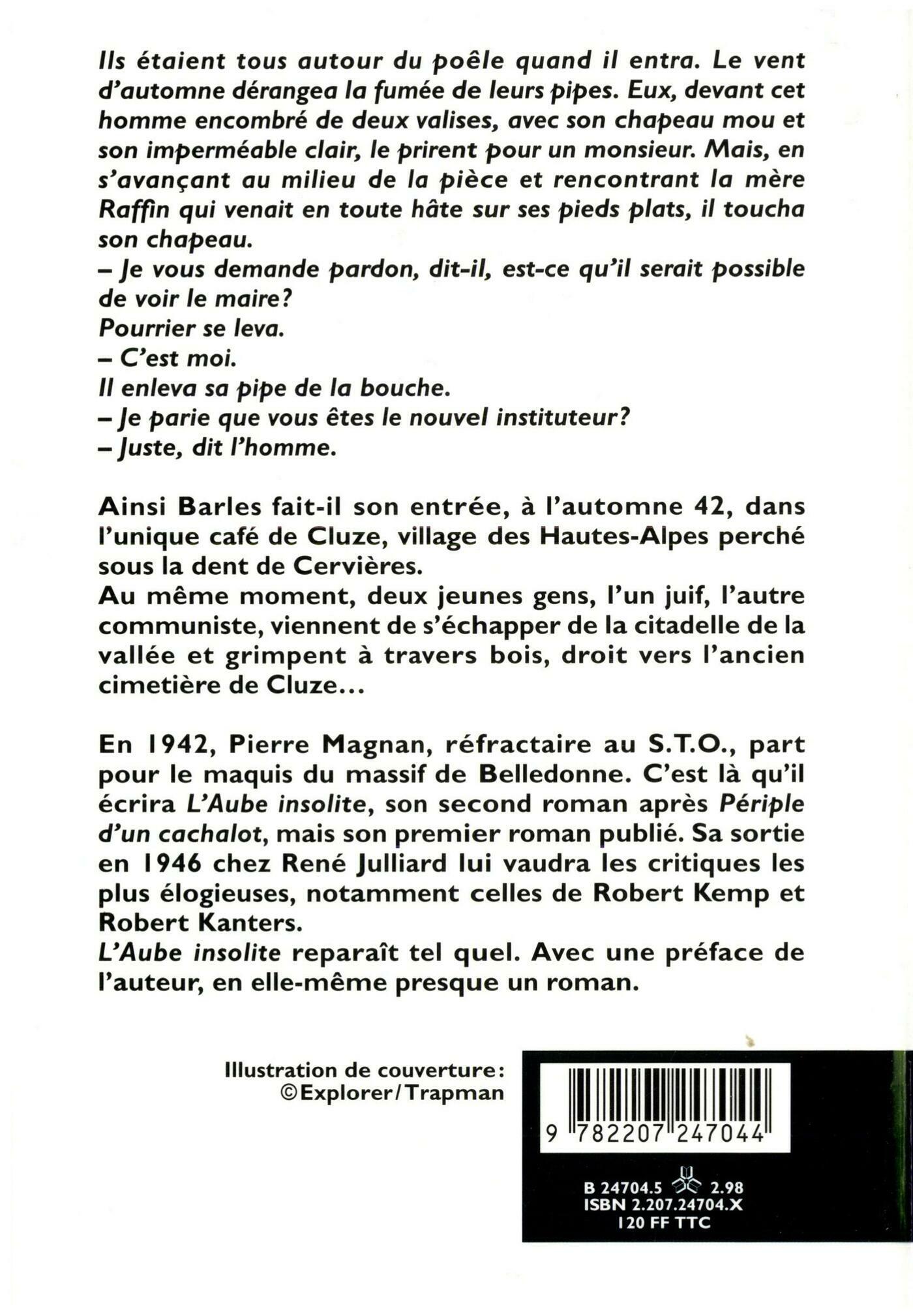 Ils étaient tous autour du poêle quand il entra. Le vent d'automne dérangea la fumée de leurs pipes. Eux, devant cet homme encombré de deux valises, avec son chapeau mou et son imperméable clair, le prirent pour un monsieur. Mais, en s'avançant au milieu de la pièce et rencontrant la mère Raffin qui venait en toute hâte sur ses pieds plats, il toucha son chapeau.
– Je vous demande pardon, dit-il, est-ce qu'il serait possible de voir le maire?
Pourrier se leva.
– C'est moi.
Il enleva sa pipe de la bouche.
– Je parie que vous êtes le nouvel instituteur?
– Juste, dit l'homme.

Ainsi Barles fait-il son entrée, à l'automne 42, dans l'unique café de Cluze, village des Hautes-Alpes perché sous la dent de Cervières.
Au même moment, deux jeunes gens, l'un juif, l'autre communiste, viennent de s'échapper de la citadelle de la vallée et grimpent à travers bois, droit vers l'ancien cimetière de Cluze...

En 1942, Pierre Magnan, réfractaire au S.T.O., part pour le maquis du massif de Belledonne. C'est là qu'il écrira L'Aube insolite, son second roman après Périple d'un cachalot, mais son premier roman publié. Sa sortie en 1946 chez René Julliard lui vaudra les critiques les plus élogieuses, notamment celles de Robert Kemp et Robert Kanters.
L'Aube insolite reparaît tel quel. Avec une préface de l'auteur, en elle-même presque un roman.

Illustration de couverture:
©Explorer/Trapman

9 782207 247044

B 24704.5 2.98
ISBN 2.207.24704.X
120 FF TTC